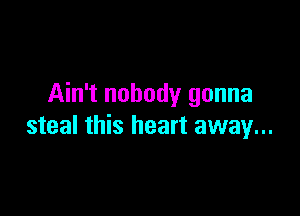 Ain't nobody gonna
steal this heart away...